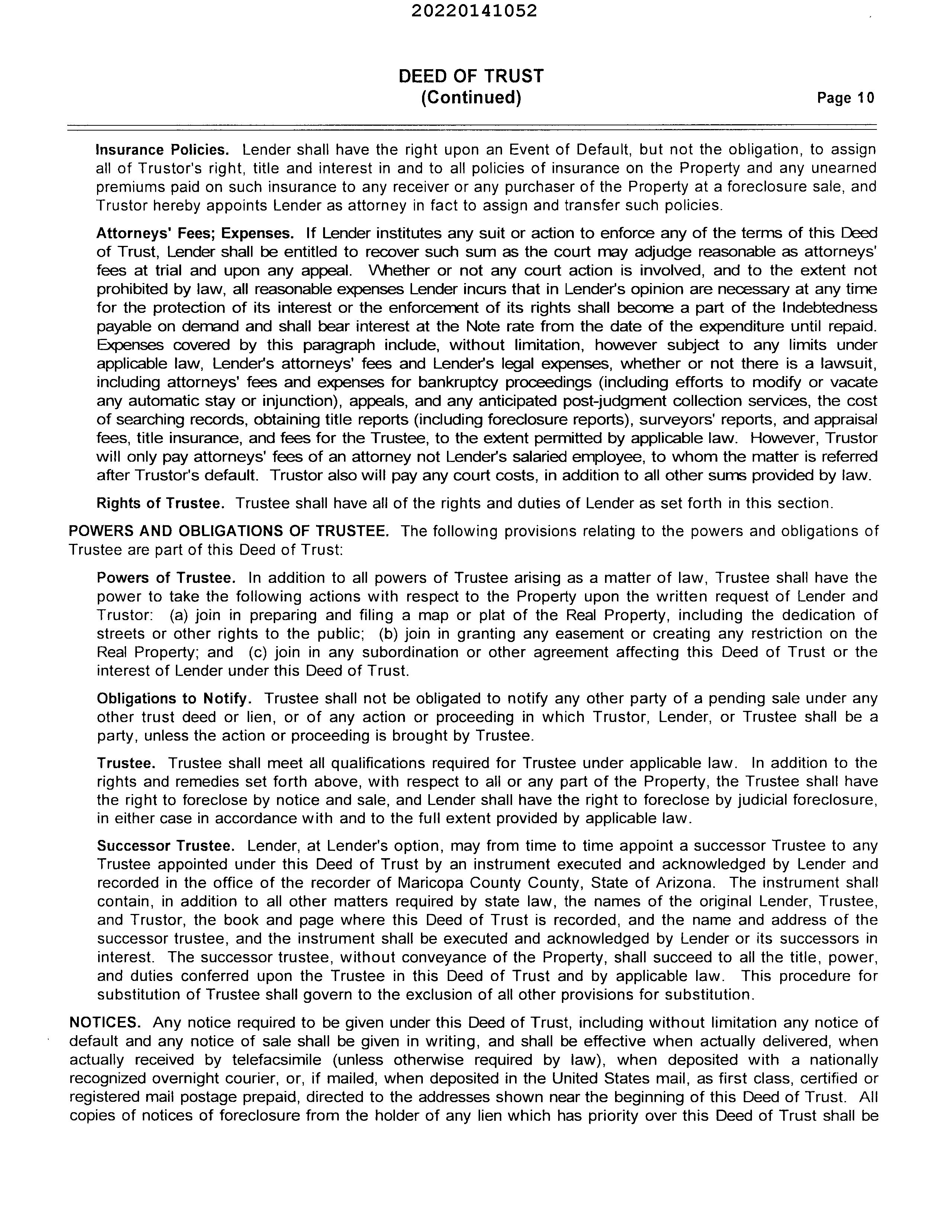 20220141052

DEED OF TRUST
(Continued)

Page 10

Insurance Policies. Lender shall have the right upon an Event of Default, but not the obligation, to assign all of Trustor's right, title and interest in and to all policies of insurance on the Property and any unearned premiums paid on such insurance to any receiver or any purchaser of the Property at a foreclosure sale, and Trustor hereby appoints Lender as attorney in fact to assign and transfer such policies.

Attorneys' Fees; Expenses. If Lender institutes any suit or action to enforce any of the terms of this Deed of Trust, Lender shall be entitled to recover such sum as the court may adjudge reasonable as attorneys' fees at trial and upon any appeal. Whether or not any court action is involved, and to the extent not prohibited by law, all reasonable expenses Lender incurs that in Lender's opinion are necessary at any time for the protection of its interest or the enforcement of its rights shall become a part of the Indebtedness payable on demand and shall bear interest at the Note rate from the date of the expenditure until repaid. Expenses covered by this paragraph include, without limitation, however subject to any limits under applicable law, Lender's attorneys' fees and Lender's legal expenses, whether or not there is a lawsuit, including attorneys' fees and expenses for bankruptcy proceedings (including efforts to modify or vacate any automatic stay or injunction), appeals, and any anticipated post-judgment collection services, the cost of searching records, obtaining title reports (including foreclosure reports), surveyors' reports, and appraisal fees, title insurance, and fees for the Trustee, to the extent permitted by applicable law. However, Trustor will only pay attorneys' fees of an attorney not Lender's salaried employee, to whom the matter is referred after Trustor's default. Trustor also will pay any court costs, in addition to all other sums provided by law.

Rights of Trustee. Trustee shall have all of the rights and duties of Lender as set forth in this section.

POWERS AND OBLIGATIONS OF TRUSTEE. The following provisions relating to the powers and obligations of Trustee are part of this Deed of Trust:

Powers of Trustee. In addition to all powers of Trustee arising as a matter of law, Trustee shall have the power to take the following actions with respect to the Property upon the written request of Lender and Trustor: (a) join in preparing and filing a map or plat of the Real Property, including the dedication of streets or other rights to the public; (b) join in granting any easement or creating any restriction on the Real Property; and (c) join in any subordination or other agreement affecting this Deed of Trust or the interest of Lender under this Deed of Trust.

Obligations to Notify. Trustee shall not be obligated to notify any other party of a pending sale under any other trust deed or lien, or of any action or proceeding in which Trustor, Lender, or Trustee shall be a party, unless the action or proceeding is brought by Trustee.

Trustee. Trustee shall meet all qualifications required for Trustee under applicable law. In addition to the rights and remedies set forth above, with respect to all or any part of the Property, the Trustee shall have the right to foreclose by notice and sale, and Lender shall have the right to foreclose by judicial foreclosure, in either case in accordance with and to the full extent provided by applicable law.

Successor Trustee. Lender, at Lender's option, may from time to time appoint a successor Trustee to any Trustee appointed under this Deed of Trust by an instrument executed and acknowledged by Lender and recorded in the office of the recorder of Maricopa County County, State of Arizona. The instrument shall contain, in addition to all other matters required by state law, the names of the original Lender, Trustee, and Trustor, the book and page where this Deed of Trust is recorded, and the name and address of the successor trustee, and the instrument shall be executed and acknowledged by Lender or its successors in interest. The successor trustee, without conveyance of the Property, shall succeed to all the title, power, and duties conferred upon the Trustee in this Deed of Trust and by applicable law. This procedure for substitution of Trustee shall govern to the exclusion of all other provisions for substitution.

NOTICES. Any notice required to be given under this Deed of Trust, including without limitation any notice of default and any notice of sale shall be given in writing, and shall be effective when actually delivered, when actually received by telefacsimile (unless otherwise required by law), when deposited with a nationally recognized overnight courier, or, if mailed, when deposited in the United States mail, as first class, certified or registered mail postage prepaid, directed to the addresses shown near the beginning of this Deed of Trust. All copies of notices of foreclosure from the holder of any lien which has priority over this Deed of Trust shall be